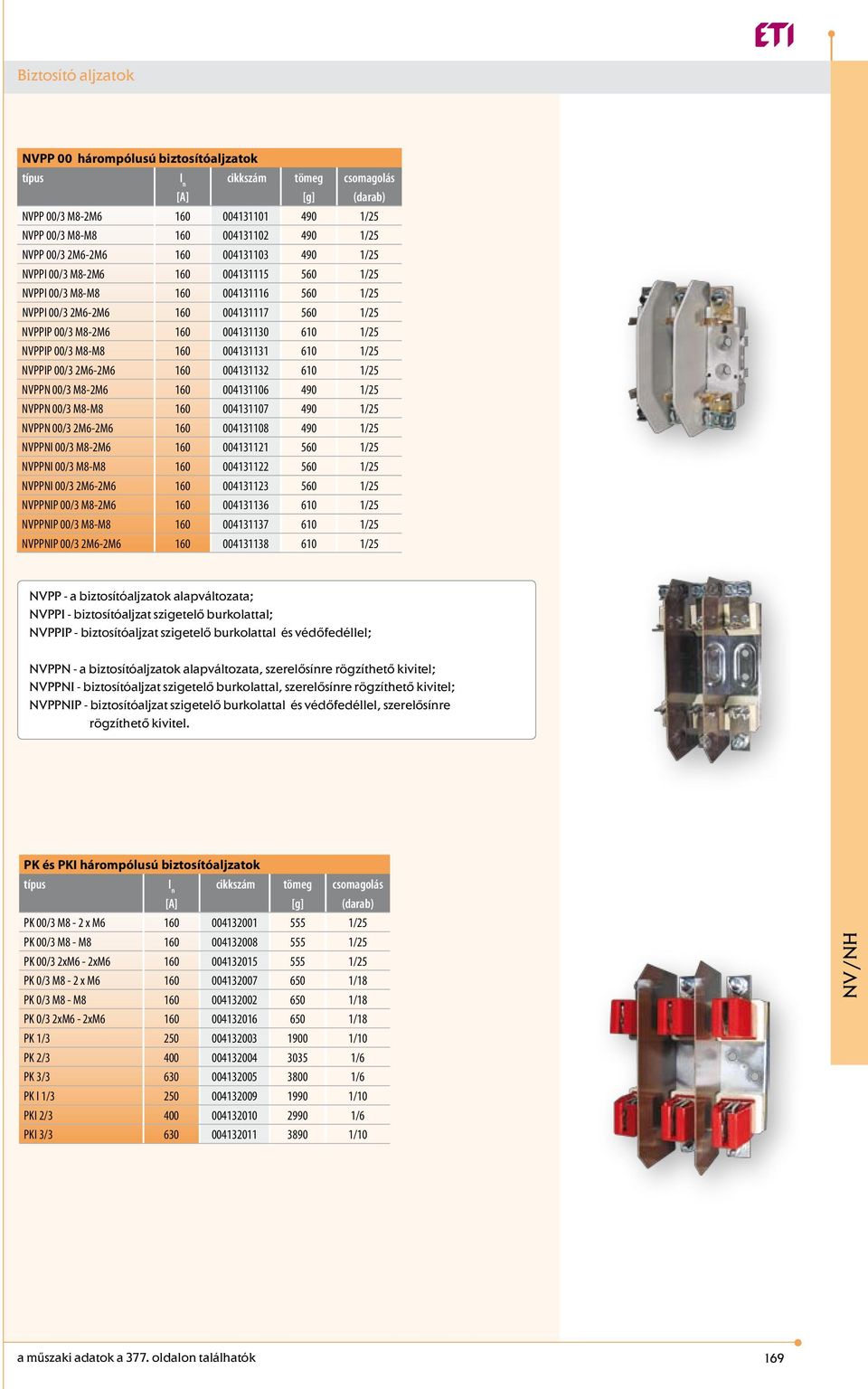 ETI

Biztosító aljzatok

NVPP 00 hárompólusú biztosítóaljzatok

| típus | $I_n$ [A] | cikkszám | tömeg [g] | csomagolás (darab) |
|---|---|---|---|---|
| NVPP 00/3 M8-2M6 | 160 | 004131101 | 490 | 1/25 |
| NVPP 00/3 M8-M8 | 160 | 004131102 | 490 | 1/25 |
| NVPP 00/3 2M6-2M6 | 160 | 004131103 | 490 | 1/25 |
| NVPPI 00/3 M8-2M6 | 160 | 004131115 | 560 | 1/25 |
| NVPPI 00/3 M8-M8 | 160 | 004131116 | 560 | 1/25 |
| NVPPI 00/3 2M6-2M6 | 160 | 004131117 | 560 | 1/25 |
| NVPPIP 00/3 M8-2M6 | 160 | 004131130 | 610 | 1/25 |
| NVPPIP 00/3 M8-M8 | 160 | 004131131 | 610 | 1/25 |
| NVPPIP 00/3 2M6-2M6 | 160 | 004131132 | 610 | 1/25 |
| NVPPN 00/3 M8-2M6 | 160 | 004131106 | 490 | 1/25 |
| NVPPN 00/3 M8-M8 | 160 | 004131107 | 490 | 1/25 |
| NVPPN 00/3 2M6-2M6 | 160 | 004131108 | 490 | 1/25 |
| NVPPNI 00/3 M8-2M6 | 160 | 004131121 | 560 | 1/25 |
| NVPPNI 00/3 M8-M8 | 160 | 004131122 | 560 | 1/25 |
| NVPPNI 00/3 2M6-2M6 | 160 | 004131123 | 560 | 1/25 |
| NVPPNIP 00/3 M8-2M6 | 160 | 004131136 | 610 | 1/25 |
| NVPPNIP 00/3 M8-M8 | 160 | 004131137 | 610 | 1/25 |
| NVPPNIP 00/3 2M6-2M6 | 160 | 004131138 | 610 | 1/25 |

NVPP - a biztosítóaljzatok alapváltozata;
NVPPI - biztosítóaljzat szigetelő burkolattal;
NVPPIP - biztosítóaljzat szigetelő burkolattal és védőfedéllel;

NVPPN - a biztosítóaljzatok alapváltozata, szerelősínre rögzíthető kivitel;
NVPPNI - biztosítóaljzat szigetelő burkolattal, szerelősínre rögzíthető kivitel;
NVPPNIP - biztosítóaljzat szigetelő burkolattal és védőfedéllel, szerelősínre rögzíthető kivitel.

PK és PKI hárompólusú biztosítóaljzatok

| típus | $I_n$ [A] | cikkszám | tömeg [g] | csomagolás (darab) |
|---|---|---|---|---|
| PK 00/3 M8 - 2 x M6 | 160 | 004132001 | 555 | 1/25 |
| PK 00/3 M8 - M8 | 160 | 004132008 | 555 | 1/25 |
| PK 00/3 2xM6 - 2xM6 | 160 | 004132015 | 555 | 1/25 |
| PK 0/3 M8 - 2 x M6 | 160 | 004132007 | 650 | 1/18 |
| PK 0/3 M8 - M8 | 160 | 004132002 | 650 | 1/18 |
| PK 0/3 2xM6 - 2xM6 | 160 | 004132016 | 650 | 1/18 |
| PK 1/3 | 250 | 004132003 | 1900 | 1/10 |
| PK 2/3 | 400 | 004132004 | 3035 | 1/6 |
| PK 3/3 | 630 | 004132005 | 3800 | 1/6 |
| PK I 1/3 | 250 | 004132009 | 1990 | 1/10 |
| PKI 2/3 | 400 | 004132010 | 2990 | 1/6 |
| PKI 3/3 | 630 | 004132011 | 3890 | 1/10 |

NV/NH

a műszaki adatok a 377. oldalon találhatók

169